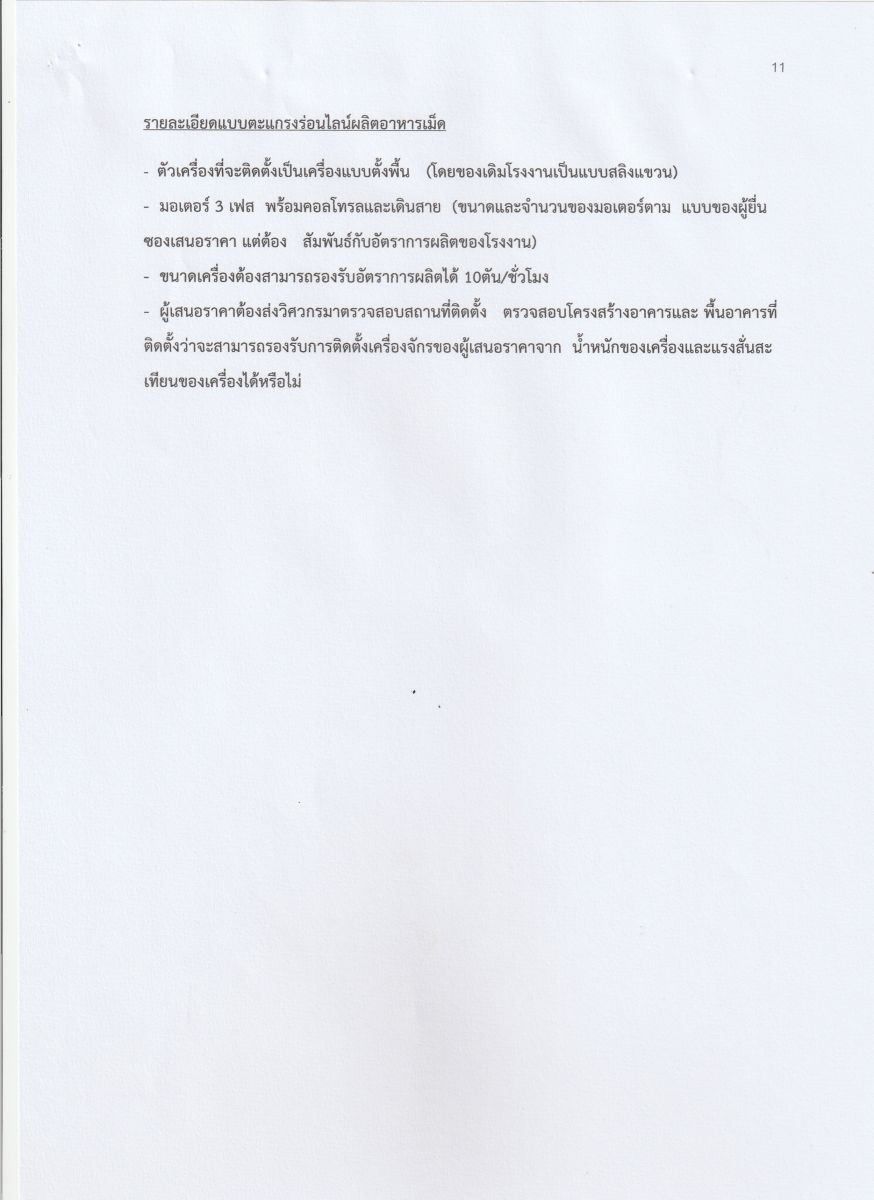 11

รายละเอียดแบบตะแกรงร่อนไลน์ผลิตอาหารเม็ด

- ตัวเครื่องที่จะติดตั้งเป็นเครื่องแบบตั้งพื้น (โดยของเดิมโรงงานเป็นแบบสลิงแขวน)

- มอเตอร์ 3 เฟส พร้อมคอลโทรลและเดินสาย (ขนาดและจำนวนของมอเตอร์ตาม แบบของผู้ยื่นซองเสนอราคา แต่ต้อง สัมพันธ์กับอัตราการผลิตของโรงงาน)

- ขนาดเครื่องต้องสามารถรองรับอัตราการผลิตได้ 10ตัน/ชั่วโมง

- ผู้เสนอราคาต้องส่งวิศวกรมาตรวจสอบสถานที่ติดตั้ง ตรวจสอบโครงสร้างอาคารและ พื้นอาคารที่ติดตั้งว่าจะสามารถรองรับการติดตั้งเครื่องจักรของผู้เสนอราคาจาก น้ำหนักของเครื่องและแรงสั่นสะเทียนของเครื่องได้หรือไม่